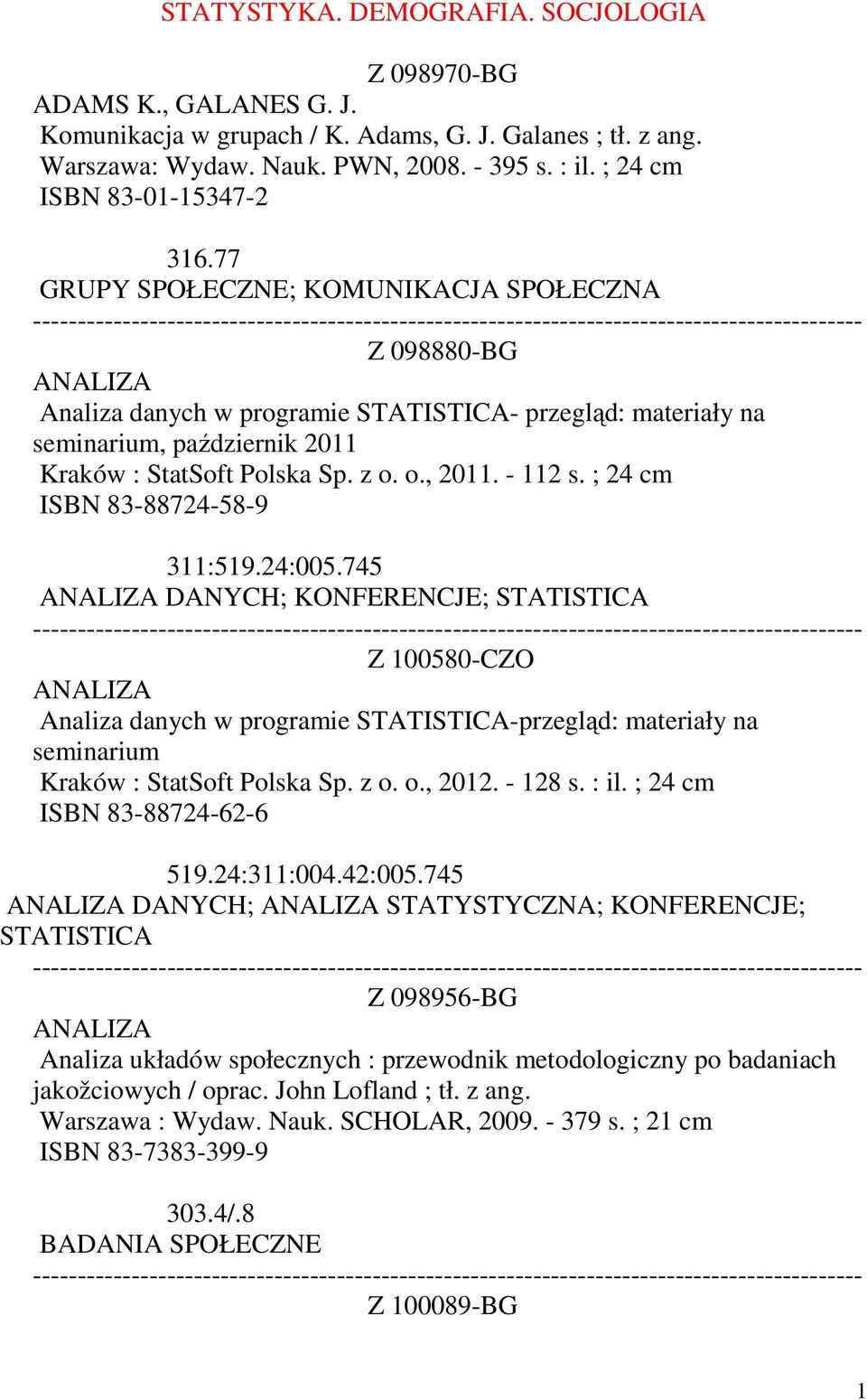 STATYSTYKA. DEMOGRAFIA. SOCJOLOGIA

Z 098970-BG

ADAMS K., GALANES G. J.
Komunikacja w grupach / K. Adams, G. J. Galanes ; tł. z ang.
Warszawa: Wydaw. Nauk. PWN, 2008. - 395 s. : il. ; 24 cm
ISBN 83-01-15347-2

316.77
GRUPY SPOŁECZNE; KOMUNIKACJA SPOŁECZNA
------------------------------------------------------------------------------------------
Z 098880-BG
ANALIZA
Analiza danych w programie STATISTICA- przegląd: materiały na seminarium, październik 2011
Kraków : StatSoft Polska Sp. z o. o., 2011. - 112 s. ; 24 cm
ISBN 83-88724-58-9

311:519.24:005.745
ANALIZA DANYCH; KONFERENCJE; STATISTICA
------------------------------------------------------------------------------------------
Z 100580-CZO
ANALIZA
Analiza danych w programie STATISTICA-przegląd: materiały na seminarium
Kraków : StatSoft Polska Sp. z o. o., 2012. - 128 s. : il. ; 24 cm
ISBN 83-88724-62-6

519.24:311:004.42:005.745
ANALIZA DANYCH; ANALIZA STATYSTYCZNA; KONFERENCJE; STATISTICA
------------------------------------------------------------------------------------------
Z 098956-BG
ANALIZA
Analiza układów społecznych : przewodnik metodologiczny po badaniach jakožciowych / oprac. John Lofland ; tł. z ang.
Warszawa : Wydaw. Nauk. SCHOLAR, 2009. - 379 s. ; 21 cm
ISBN 83-7383-399-9

303.4/.8
BADANIA SPOŁECZNE
------------------------------------------------------------------------------------------
Z 100089-BG

1